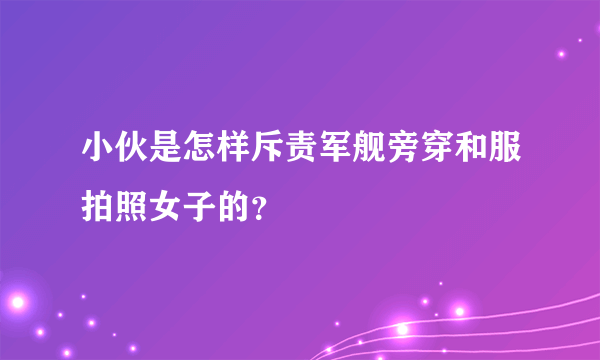 小伙是怎样斥责军舰旁穿和服拍照女子的?